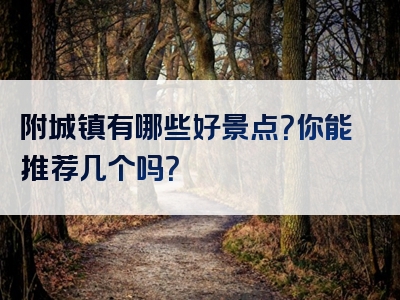 附城镇有哪些好景点?你能推荐几个吗?